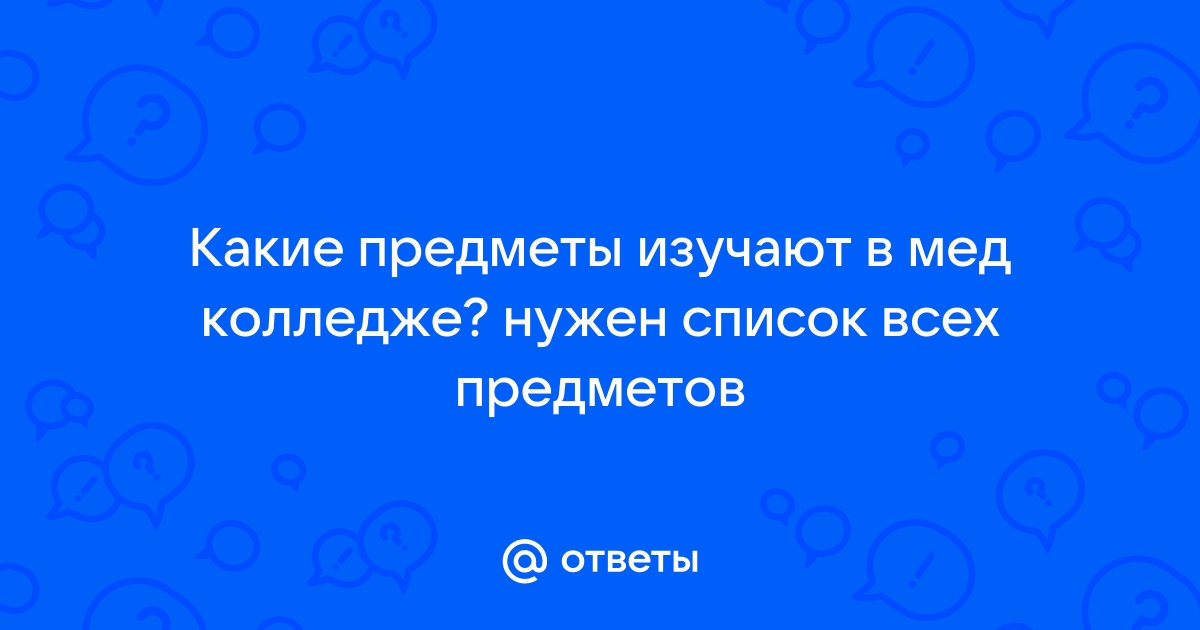 Какие предметы изучают в мед колледже? нужен список всех предметов

@ ответы